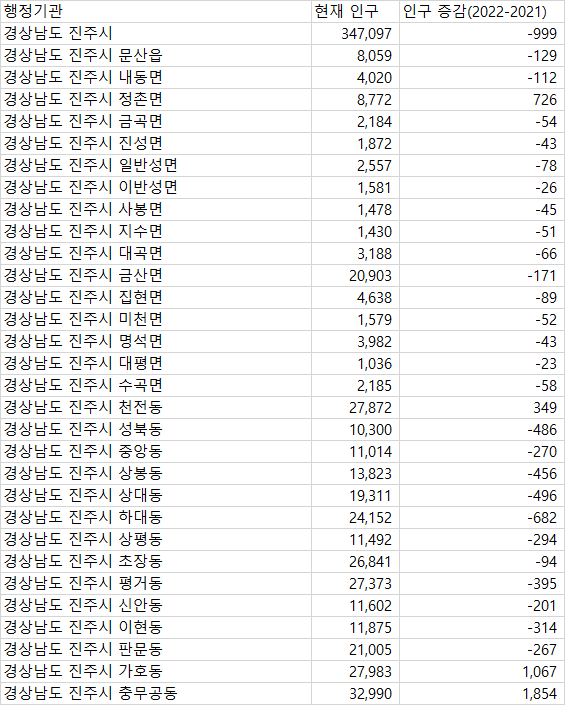 | 행정기관 | 현재 인구 | 인구 증감(2022-2021) |
|---|---|---|
| 경상남도 진주시 | 347,097 | -999 |
| 경상남도 진주시 문산읍 | 8,059 | -129 |
| 경상남도 진주시 내동면 | 4,020 | -112 |
| 경상남도 진주시 정촌면 | 8,772 | 726 |
| 경상남도 진주시 금곡면 | 2,184 | -54 |
| 경상남도 진주시 진성면 | 1,872 | -43 |
| 경상남도 진주시 일반성면 | 2,557 | -78 |
| 경상남도 진주시 이반성면 | 1,581 | -26 |
| 경상남도 진주시 사봉면 | 1,478 | -45 |
| 경상남도 진주시 지수면 | 1,430 | -51 |
| 경상남도 진주시 대곡면 | 3,188 | -66 |
| 경상남도 진주시 금산면 | 20,903 | -171 |
| 경상남도 진주시 집현면 | 4,638 | -89 |
| 경상남도 진주시 미천면 | 1,579 | -52 |
| 경상남도 진주시 명석면 | 3,982 | -43 |
| 경상남도 진주시 대평면 | 1,036 | -23 |
| 경상남도 진주시 수곡면 | 2,185 | -58 |
| 경상남도 진주시 천전동 | 27,872 | 349 |
| 경상남도 진주시 성북동 | 10,300 | -486 |
| 경상남도 진주시 중앙동 | 11,014 | -270 |
| 경상남도 진주시 상봉동 | 13,823 | -456 |
| 경상남도 진주시 상대동 | 19,311 | -496 |
| 경상남도 진주시 하대동 | 24,152 | -682 |
| 경상남도 진주시 상평동 | 11,492 | -294 |
| 경상남도 진주시 초장동 | 26,841 | -94 |
| 경상남도 진주시 평거동 | 27,373 | -395 |
| 경상남도 진주시 신안동 | 11,602 | -201 |
| 경상남도 진주시 이현동 | 11,875 | -314 |
| 경상남도 진주시 판문동 | 21,005 | -267 |
| 경상남도 진주시 가호동 | 27,983 | 1,067 |
| 경상남도 진주시 충무공동 | 32,990 | 1,854 |